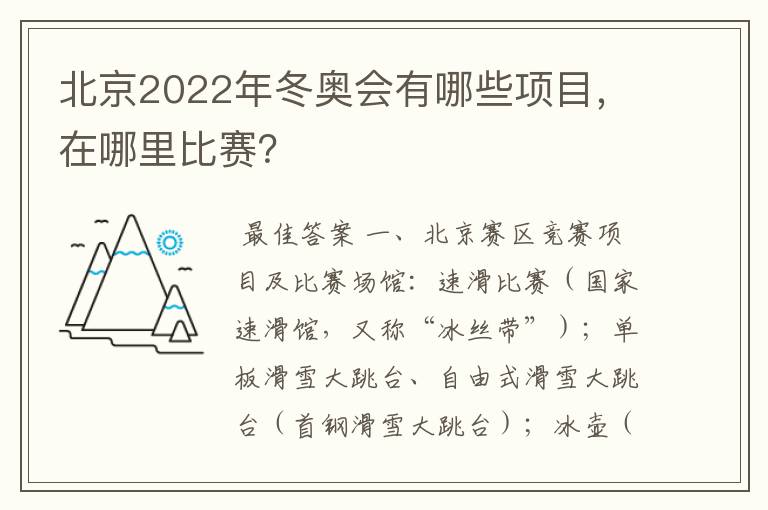 北京2022年冬奥会有哪些项目，在哪里比赛？

最佳答案 一、北京赛区竞赛项目及比赛场馆：速滑比赛（国家速滑馆，又称“冰丝带”）；单板滑雪大跳台、自由式滑雪大跳台（首钢滑雪大跳台）；冰壶（